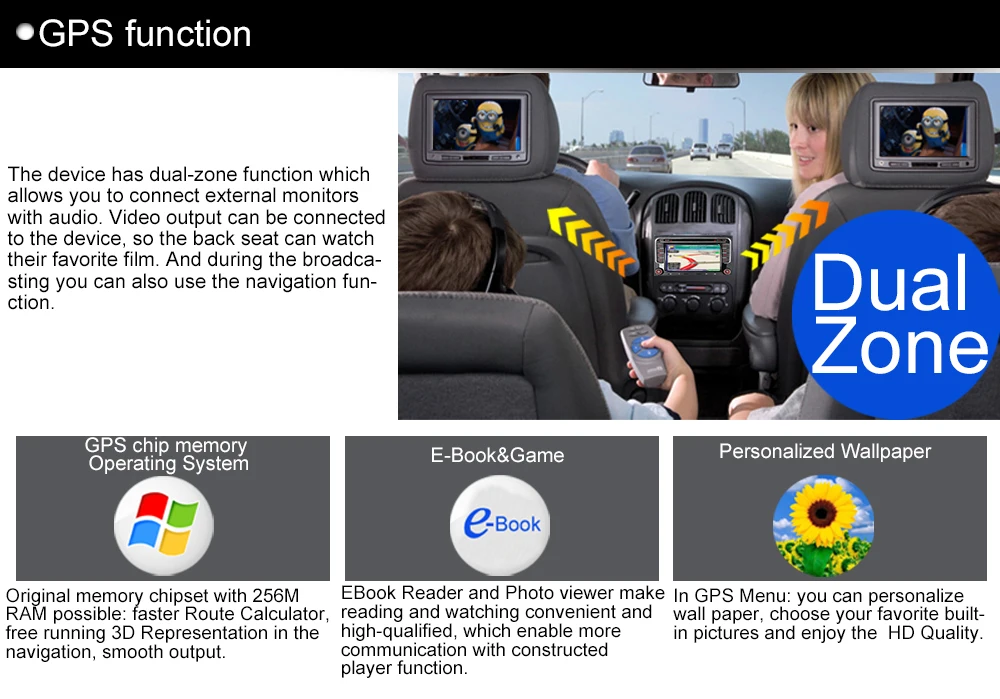 GPS function

The device has dual-zone function which allows you to connect external monitors with audio. Video output can be connected to the device, so the back seat can watch their favorite film. And during the broadcasting you can also use the navigation function.

Dual Zone

GPS chip memory Operating System

Original memory chipset with 256M RAM possible: faster Route Calculator, free running 3D Representation in the navigation, smooth output.

E-Book&Game

e-Book

EBook Reader and Photo viewer make reading and watching convenient and high-qualified, which enable more communication with constructed player function.

Personalized Wallpaper

In GPS Menu: you can personalize wall paper, choose your favorite built-in pictures and enjoy the HD Quality.